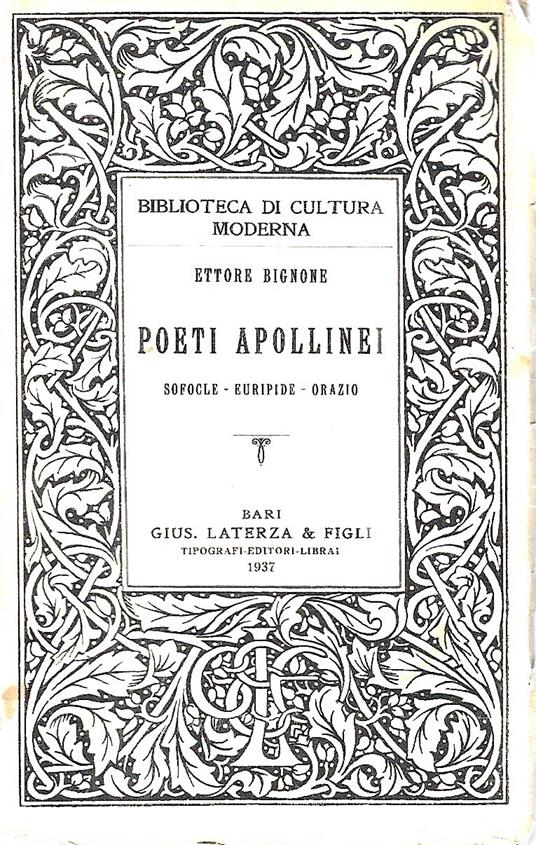 BIBLIOTECA DI CULTURA MODERNA

ETTORE BIGNONE

POETI APOLLINEI

SOFOCLE - EURIPIDE - ORAZIO

BARI
GIUS. LATERZA & FIGLI
TIPOGRAFI-EDITORI-LIBRAI
1937